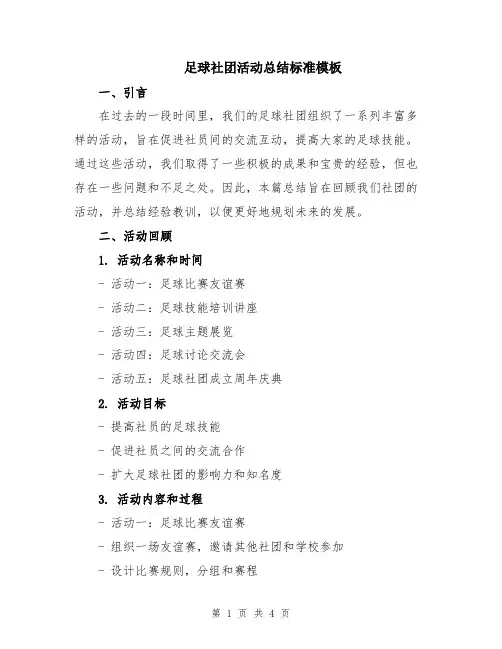 足球社团活动总结标准模板

一、引言

在过去的一段时间里，我们的足球社团组织了一系列丰富多样的活动，旨在促进社员间的交流互动，提高大家的足球技能。通过这些活动，我们取得了一些积极的成果和宝贵的经验，但也存在一些问题和不足之处。因此，本篇总结旨在回顾我们社团的活动，并总结经验教训，以便更好地规划未来的发展。

二、活动回顾

1. 活动名称和时间

- 活动一：足球比赛友谊赛

- 活动二：足球技能培训讲座

- 活动三：足球主题展览

- 活动四：足球讨论交流会

- 活动五：足球社团成立周年庆典

2. 活动目标

- 提高社员的足球技能

- 促进社员之间的交流合作

- 扩大足球社团的影响力和知名度

3. 活动内容和过程

- 活动一：足球比赛友谊赛

- 组织一场友谊赛，邀请其他社团和学校参加

- 设计比赛规则，分组和赛程

第 1 页 共 4 页